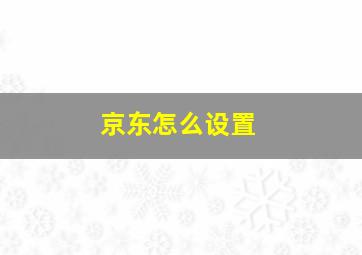 京东怎么设置